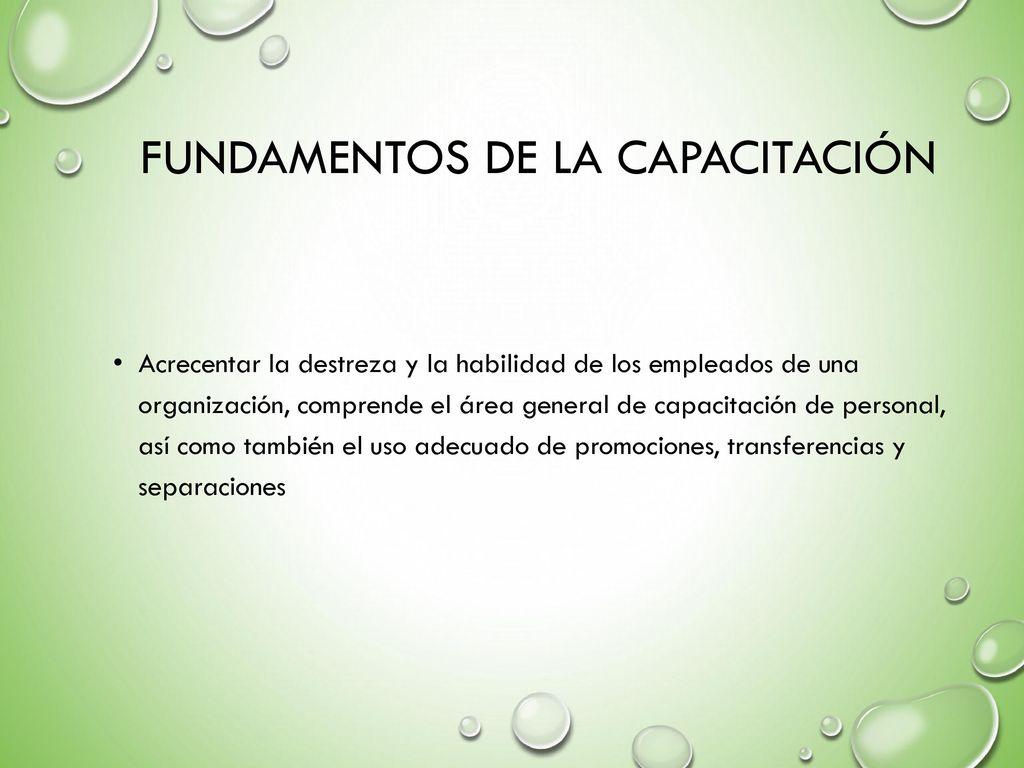 FUNDAMENTOS DE LA CAPACITACIÓN

• Acrecentar la destreza y la habilidad de los empleados de una organización, comprende el área general de capacitación de personal, así como también el uso adecuado de promociones, transferencias y separaciones